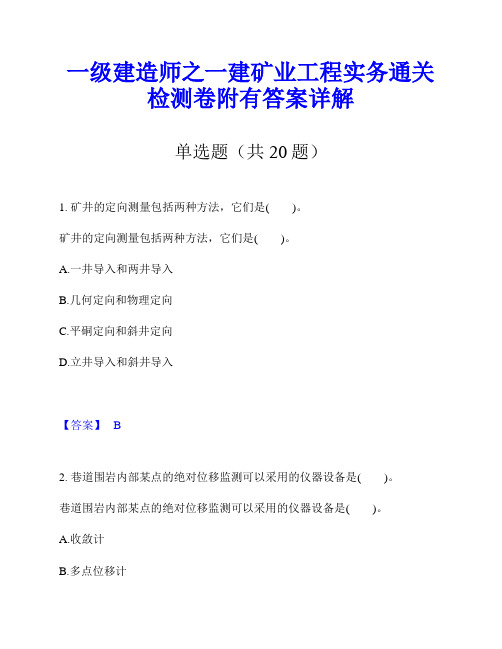 一级建造师之一建矿业工程实务通关检测卷附有答案详解

单选题（共 20 题）

1. 矿井的定向测量包括两种方法，它们是(　　)。

矿井的定向测量包括两种方法，它们是(　　)。

A.一井导入和两井导入

B.几何定向和物理定向

C.平硐定向和斜井定向

D.立井导入和斜井导入

【答案】 B

2. 巷道围岩内部某点的绝对位移监测可以采用的仪器设备是(　　)。

巷道围岩内部某点的绝对位移监测可以采用的仪器设备是(　　)。

A.收敛计

B.多点位移计